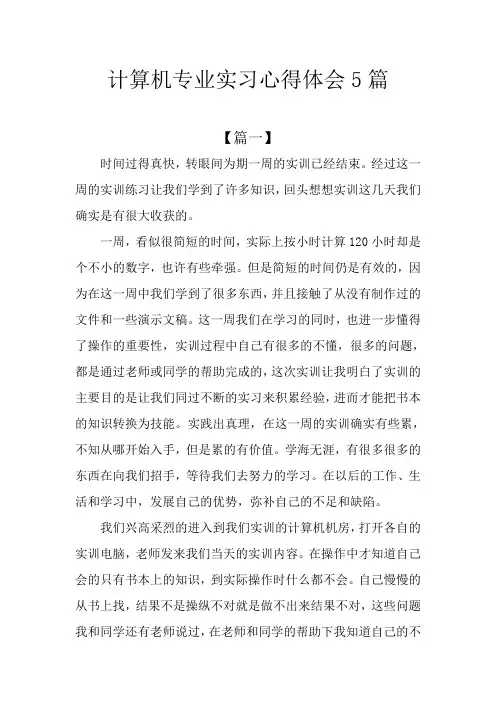 计算机专业实习心得体会5篇

【篇一】

时间过得真快，转眼间为期一周的实训已经结束。经过这一周的实训练习让我们学到了许多知识，回头想想实训这几天我们确实是有很大收获的。

一周，看似很简短的时间，实际上按小时计算120小时却是个不小的数字，也许有些牵强。但是简短的时间仍是有效的，因为在这一周中我们学到了很多东西，并且接触了从没有制作过的文件和一些演示文稿。这一周我们在学习的同时，也进一步懂得了操作的重要性，实训过程中自己有很多的不懂，很多的问题，都是通过老师或同学的帮助完成的，这次实训让我明白了实训的主要目的是让我们同过不断的实习来积累经验，进而才能把书本的知识转换为技能。实践出真理，在这一周的实训确实有些累，不知从哪开始入手，但是累的有价值。学海无涯，有很多很多的东西在向我们招手，等待我们去努力的学习。在以后的工作、生活和学习中，发展自己的优势，弥补自己的不足和缺陷。

我们兴高采烈的进入到我们实训的计算机机房，打开各自的实训电脑，老师发来我们当天的实训内容。在操作中才知道自己会的只有书本上的知识，到实际操作时什么都不会。自己慢慢的从书上找，结果不是操纵不对就是做不出来结果不对，这些问题我和同学还有老师说过，在老师和同学的帮助下我知道自己的不